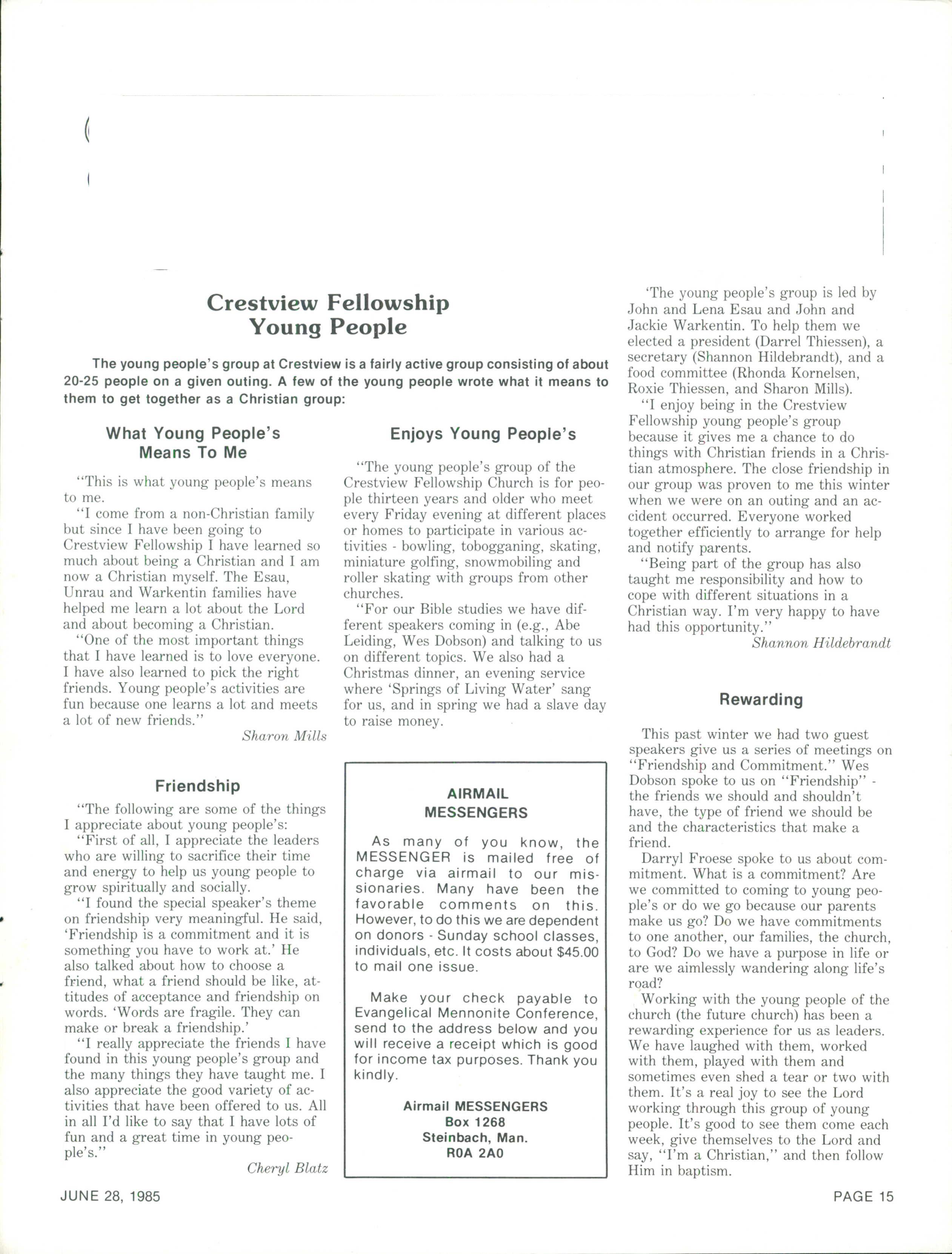 Crestview Fellowship Young People

The young people's group at Crestview is a fairly active group consisting of about 20-25 people on a given outing. A few of the young people wrote what it means to them to get together as a Christian group:

What Young People's Means To Me

"This is what young people's means to me.

"I come from a non-Christian family but since I have been going to Crestview Fellowship I have learned so much about being a Christian and I am now a Christian myself. The Esau, Unrau and Warkentin families have helped me learn a lot about the Lord and about becoming a Christian.

"One of the most important things that I have learned is to love everyone. I have also learned to pick the right friends. Young people's activities are fun because one learns a lot and meets a lot of new friends."

Sharon Mills

Friendship

"The following are some of the things I appreciate about young people's:

"First of all, I appreciate the leaders who are willing to sacrifice their time and energy to help us young people to grow spiritually and socially.

"I found the special speaker's theme on friendship very meaningful. He said, 'Friendship is a commitment and it is something you have to work at.' He also talked about how to choose a friend, what a friend should be like, attitudes of acceptance and friendship on words. 'Words are fragile. They can make or break a friendship.'

"I really appreciate the friends I have found in this young people's group and the many things they have taught me. I also appreciate the good variety of activities that have been offered to us. All in all I'd like to say that I have lots of fun and a great time in young people's."

Cheryl Blatz

Enjoys Young People's

"The young people's group of the Crestview Fellowship Church is for people thirteen years and older who meet every Friday evening at different places or homes to participate in various activities - bowling, tobogganing, skating, miniature golfing, snowmobiling and roller skating with groups from other churches.

"For our Bible studies we have different speakers coming in (e.g., Abe Leiding, Wes Dobson) and talking to us on different topics. We also had a Christmas dinner, an evening service where 'Springs of Living Water' sang for us, and in spring we had a slave day to raise money.

AIRMAIL MESSENGERS

As many of you know, the MESSENGER is mailed free of charge via airmail to our missionaries. Many have been the favorable comments on this. However, to do this we are dependent on donors - Sunday school classes, individuals, etc. It costs about $45.00 to mail one issue.

Make your check payable to Evangelical Mennonite Conference, send to the address below and you will receive a receipt which is good for income tax purposes. Thank you kindly.

Airmail MESSENGERS
Box 1268
Steinbach, Man.
R0A 2A0

'The young people's group is led by John and Lena Esau and John and Jackie Warkentin. To help them we elected a president (Darrel Thiessen), a secretary (Shannon Hildebrandt), and a food committee (Rhonda Kornelsen, Roxie Thiessen, and Sharon Mills).

"I enjoy being in the Crestview Fellowship young people's group because it gives me a chance to do things with Christian friends in a Christian atmosphere. The close friendship in our group was proven to me this winter when we were on an outing and an accident occurred. Everyone worked together efficiently to arrange for help and notify parents.

"Being part of the group has also taught me responsibility and how to cope with different situations in a Christian way. I'm very happy to have had this opportunity."

Shannon Hildebrandt

Rewarding

This past winter we had two guest speakers give us a series of meetings on "Friendship and Commitment." Wes Dobson spoke to us on "Friendship" - the friends we should and shouldn't have, the type of friend we should be and the characteristics that make a friend.

Darryl Froese spoke to us about commitment. What is a commitment? Are we committed to coming to young people's or do we go because our parents make us go? Do we have commitments to one another, our families, the church, to God? Do we have a purpose in life or are we aimlessly wandering along life's road?

Working with the young people of the church (the future church) has been a rewarding experience for us as leaders. We have laughed with them, worked with them, played with them and sometimes even shed a tear or two with them. It's a real joy to see the Lord working through this group of young people. It's good to see them come each week, give themselves to the Lord and say, "I'm a Christian," and then follow Him in baptism.

JUNE 28, 1985

PAGE 15